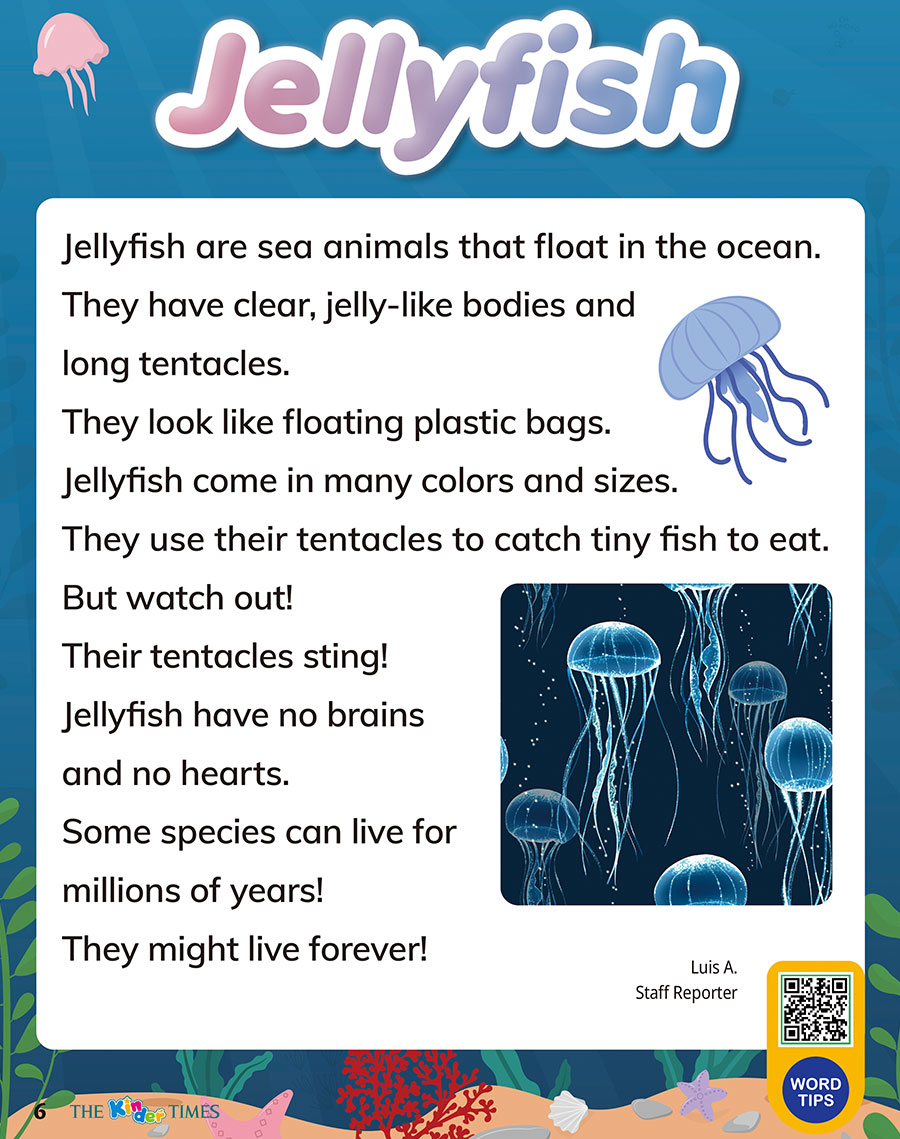 Jellyfish

Jellyfish are sea animals that float in the ocean.

They have clear, jelly-like bodies and long tentacles.

They look like floating plastic bags.

Jellyfish come in many colors and sizes.

They use their tentacles to catch tiny fish to eat.

But watch out!

Their tentacles sting!

Jellyfish have no brains and no hearts.

Some species can live for millions of years!

They might live forever!

Luis A.
Staff Reporter

WORD TIPS

6 THE Kinder TIMES